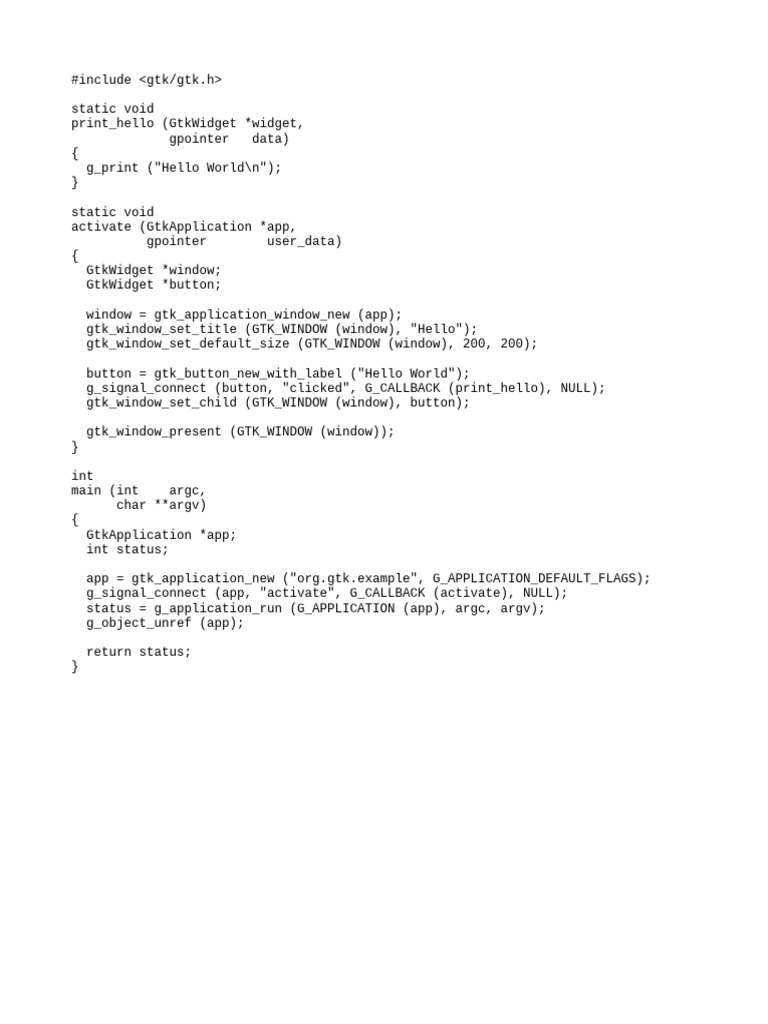 #include <gtk/gtk.h>

static void
print_hello (GtkWidget *widget,
             gpointer   data)
{
  g_print ("Hello World\n");
}

static void
activate (GtkApplication *app,
          gpointer        user_data)
{
  GtkWidget *window;
  GtkWidget *button;

  window = gtk_application_window_new (app);
  gtk_window_set_title (GTK_WINDOW (window), "Hello");
  gtk_window_set_default_size (GTK_WINDOW (window), 200, 200);

  button = gtk_button_new_with_label ("Hello World");
  g_signal_connect (button, "clicked", G_CALLBACK (print_hello), NULL);
  gtk_window_set_child (GTK_WINDOW (window), button);

  gtk_window_present (GTK_WINDOW (window));
}

int
main (int    argc,
      char **argv)
{
  GtkApplication *app;
  int status;

  app = gtk_application_new ("org.gtk.example", G_APPLICATION_DEFAULT_FLAGS);
  g_signal_connect (app, "activate", G_CALLBACK (activate), NULL);
  status = g_application_run (G_APPLICATION (app), argc, argv);
  g_object_unref (app);

  return status;
}